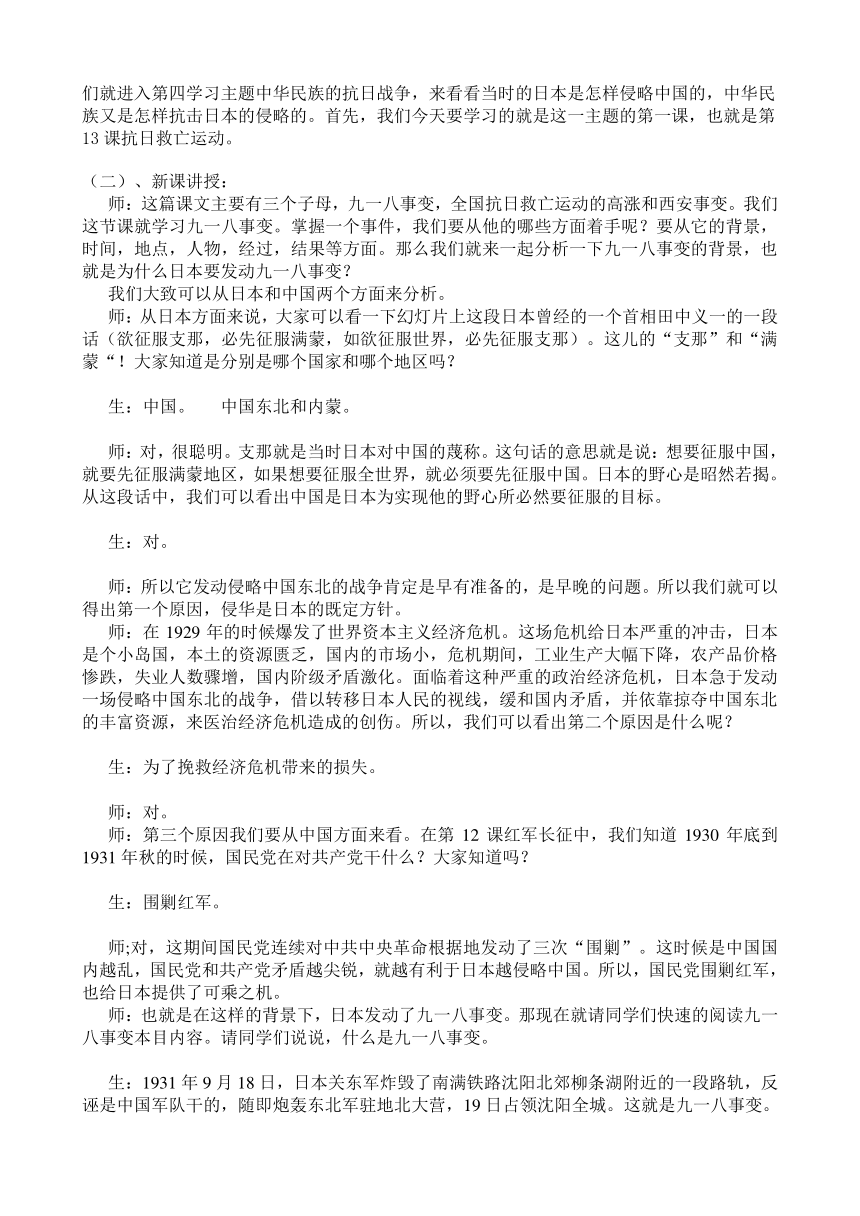 们就进入第四学习主题中华民族的抗日战争，来看看当时的日本是怎样侵略中国的，中华民族又是怎样抗击日本的侵略的。首先，我们今天要学习的就是这一主题的第一课，也就是第13课抗日救亡运动。

（二）、新课讲授：

师：这篇课文主要有三个子母，九一八事变，全国抗日救亡运动的高涨和西安事变。我们这节课就学习九一八事变。掌握一个事件，我们要从他的哪些方面着手呢？要从它的背景，时间，地点，人物，经过，结果等方面。那么我们就来一起分析一下九一八事变的背景，也就是为什么日本要发动九一八事变？

我们大致可以从日本和中国两个方面来分析。

师：从日本方面来说，大家可以看一下幻灯片上这段日本曾经的一个首相田中义一的一段话（欲征服支那，必先征服满蒙，如欲征服世界，必先征服支那）。这儿的“支那”和“满蒙“！大家知道是分别是哪个国家和哪个地区吗？

生：中国。　　中国东北和内蒙。

师：对，很聪明。支那就是当时日本对中国的蔑称。这句话的意思就是说：想要征服中国，就要先征服满蒙地区，如果想要征服全世界，就必须要先征服中国。日本的野心是昭然若揭。从这段话中，我们可以看出中国是日本为实现他的野心所必然要征服的目标。

生：对。

师：所以它发动侵略中国东北的战争肯定是早有准备的，是早晚的问题。所以我们就可以得出第一个原因，侵华是日本的既定方针。

师：在1929年的时候爆发了世界资本主义经济危机。这场危机给日本严重的冲击，日本是个小岛国，本土的资源匮乏，国内的市场小，危机期间，工业生产大幅下降，农产品价格惨跌，失业人数骤增，国内阶级矛盾激化。面临着这种严重的政治经济危机，日本急于发动一场侵略中国东北的战争，借以转移日本人民的视线，缓和国内矛盾，并依靠掠夺中国东北的丰富资源，来医治经济危机造成的创伤。所以，我们可以看出第二个原因是什么呢？

生：为了挽救经济危机带来的损失。

师：对。

师：第三个原因我们要从中国方面来看。在第12课红军长征中，我们知道1930年底到1931年秋的时候，国民党在对共产党干什么？大家知道吗？

生：围剿红军。

师;对，这期间国民党连续对中共中央革命根据地发动了三次“围剿”。这时候是中国国内越乱，国民党和共产党矛盾越尖锐，就越有利于日本越侵略中国。所以，国民党围剿红军，也给日本提供了可乘之机。

师：也就是在这样的背景下，日本发动了九一八事变。那现在就请同学们快速的阅读九一八事变本目内容。请同学们说说，什么是九一八事变。

生：1931年9月18日，日本关东军炸毁了南满铁路沈阳北郊柳条湖附近的一段路轨，反诬是中国军队干的，随即炮轰东北军驻地北大营，19日占领沈阳全城。这就是九一八事变。